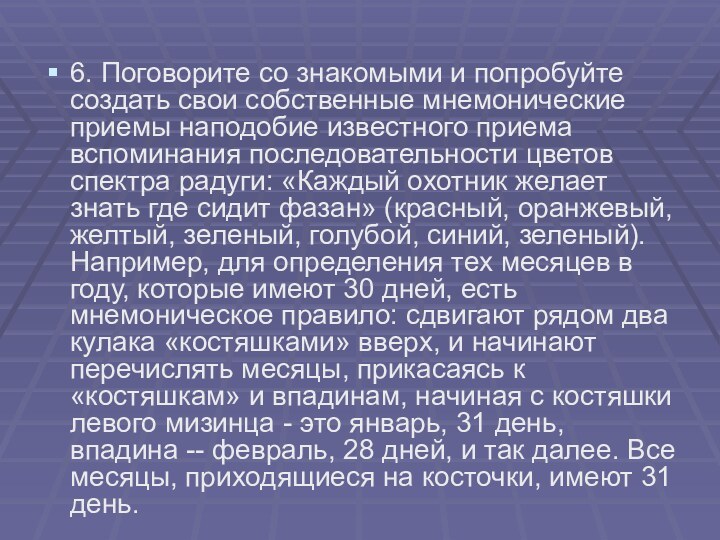 6. Поговорите со знакомыми и попробуйте создать свои собственные мнемонические приемы наподобие известного приема вспоминания последовательности цветов спектра радуги: «Каждый охотник желает знать где сидит фазан» (красный, оранжевый, желтый, зеленый, голубой, синий, зеленый). Например, для определения тех месяцев в году, которые имеют 30 дней, есть мнемоническое правило: сдвигают рядом два кулака «костяшками» вверх, и начинают перечислять месяцы, прикасаясь к «костяшкам» и впадинам, начиная с костяшки левого мизинца - это январь, 31 день, впадина -- февраль, 28 дней, и так далее. Все месяцы, приходящиеся на косточки, имеют 31 день.